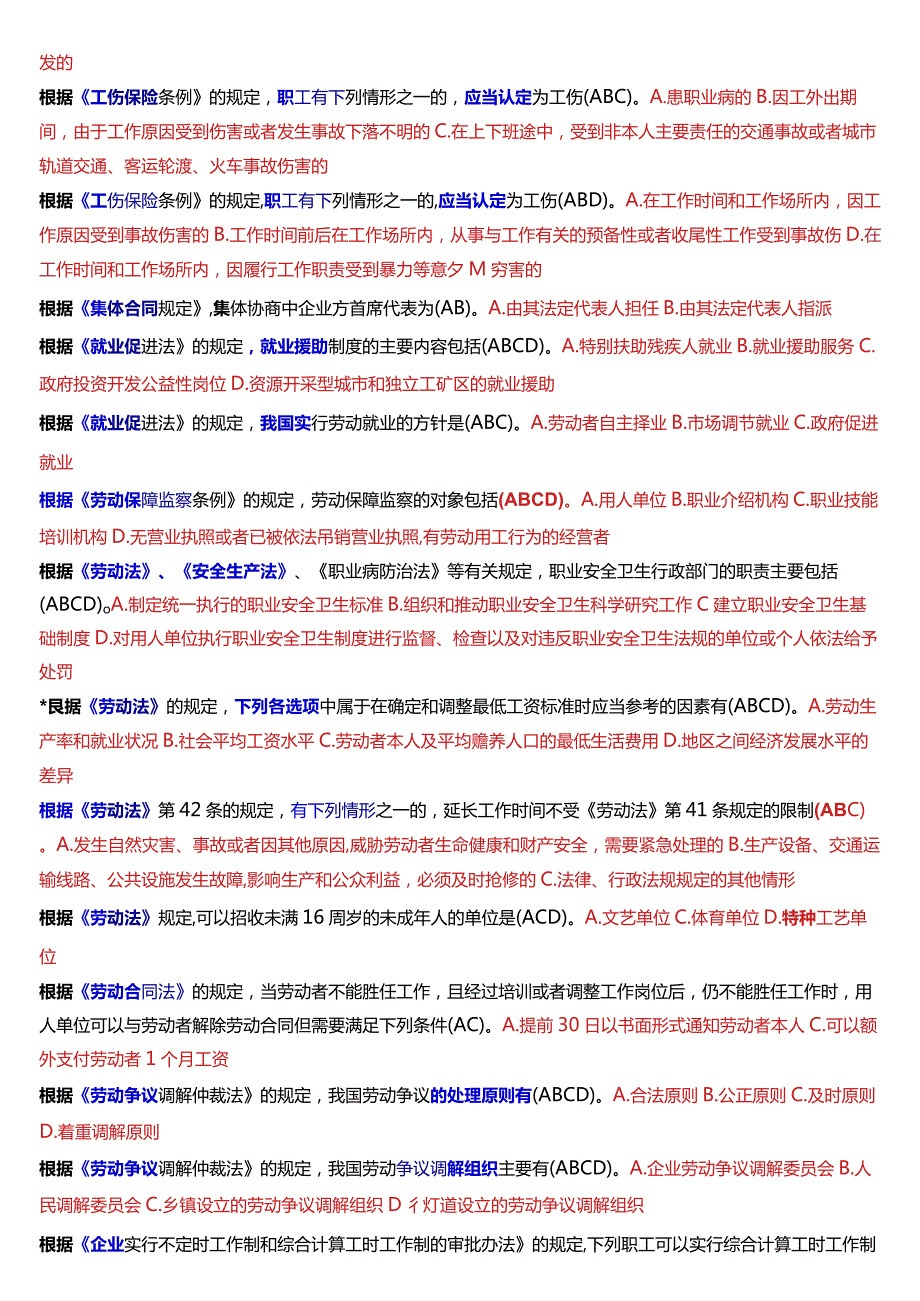 发的

根据《工伤保险条例》的规定，职工有下列情形之一的，应当认定为工伤(ABC)。A.患职业病的 B.因工外出期间，由于工作原因受到伤害或者发生事故下落不明的 C.在上下班途中，受到非本人主要责任的交通事故或者城市轨道交通、客运轮渡、火车事故伤害的

根据《工伤保险条例》的规定,职工有下列情形之一的,应当认定为工伤(ABD)。A.在工作时间和工作场所内，因工作原因受到事故伤害的 B.工作时间前后在工作场所内，从事与工作有关的预备性或者收尾性工作受到事故伤 D.在工作时间和工作场所内，因履行工作职责受到暴力等意夕 M 穷害的

根据《集体合同规定》,集体协商中企业方首席代表为(AB)。A.由其法定代表人担任 B.由其法定代表人指派

根据《就业促进法》的规定，就业援助制度的主要内容包括(ABCD)。A.特别扶助残疾人就业 B.就业援助服务 C.政府投资开发公益性岗位 D.资源开采型城市和独立工矿区的就业援助

根据《就业促进法》的规定，我国实行劳动就业的方针是(ABC)。A.劳动者自主择业 B.市场调节就业 C.政府促进就业

根据《劳动保障监察条例》的规定，劳动保障监察的对象包括(ABCD)。A.用人单位 B.职业介绍机构 C.职业技能培训机构 D.无营业执照或者已被依法吊销营业执照,有劳动用工行为的经营者

根据《劳动法》、《安全生产法》、《职业病防治法》等有关规定，职业安全卫生行政部门的职责主要包括(ABCD)。A.制定统一执行的职业安全卫生标准 B.组织和推动职业安全卫生科学研究工作 C 建立职业安全卫生基础制度 D.对用人单位执行职业安全卫生制度进行监督、检查以及对违反职业安全卫生法规的单位或个人依法给予处罚

*艮据《劳动法》的规定，下列各选项中属于在确定和调整最低工资标准时应当参考的因素有(ABCD)。A.劳动生产率和就业状况 B.社会平均工资水平 C.劳动者本人及平均赡养人口的最低生活费用 D.地区之间经济发展水平的差异

根据《劳动法》第 42 条的规定，有下列情形之一的，延长工作时间不受《劳动法》第 41 条规定的限制(ABC)。A.发生自然灾害、事故或者因其他原因,威胁劳动者生命健康和财产安全，需要紧急处理的 B.生产设备、交通运输线路、公共设施发生故障,影响生产和公众利益，必须及时抢修的 C.法律、行政法规规定的其他情形

根据《劳动法》规定,可以招收未满 16 周岁的未成年人的单位是(ACD)。A.文艺单位 C.体育单位 D.特种工艺单位

根据《劳动合同法》的规定，当劳动者不能胜任工作，且经过培训或者调整工作岗位后，仍不能胜任工作时，用人单位可以与劳动者解除劳动合同但需要满足下列条件(AC)。A.提前 30 日以书面形式通知劳动者本人 C.可以额外支付劳动者 1 个月工资

根据《劳动争议调解仲裁法》的规定，我国劳动争议的处理原则有(ABCD)。A.合法原则 B.公正原则 C.及时原则 D.着重调解原则

根据《劳动争议调解仲裁法》的规定，我国劳动争议调解组织主要有(ABCD)。A.企业劳动争议调解委员会 B.人民调解委员会 C.乡镇设立的劳动争议调解组织 D 彳灯道设立的劳动争议调解组织

根据《企业实行不定时工作制和综合计算工时工作制的审批办法》的规定,下列职工可以实行综合计算工时工作制